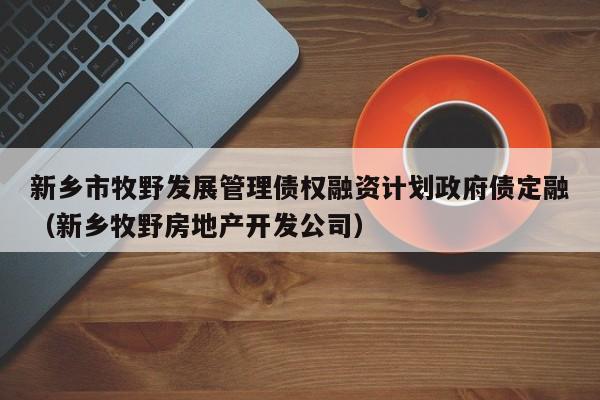 新乡市牧野发展管理债权融资计划政府债定融（新乡牧野房地产开发公司）